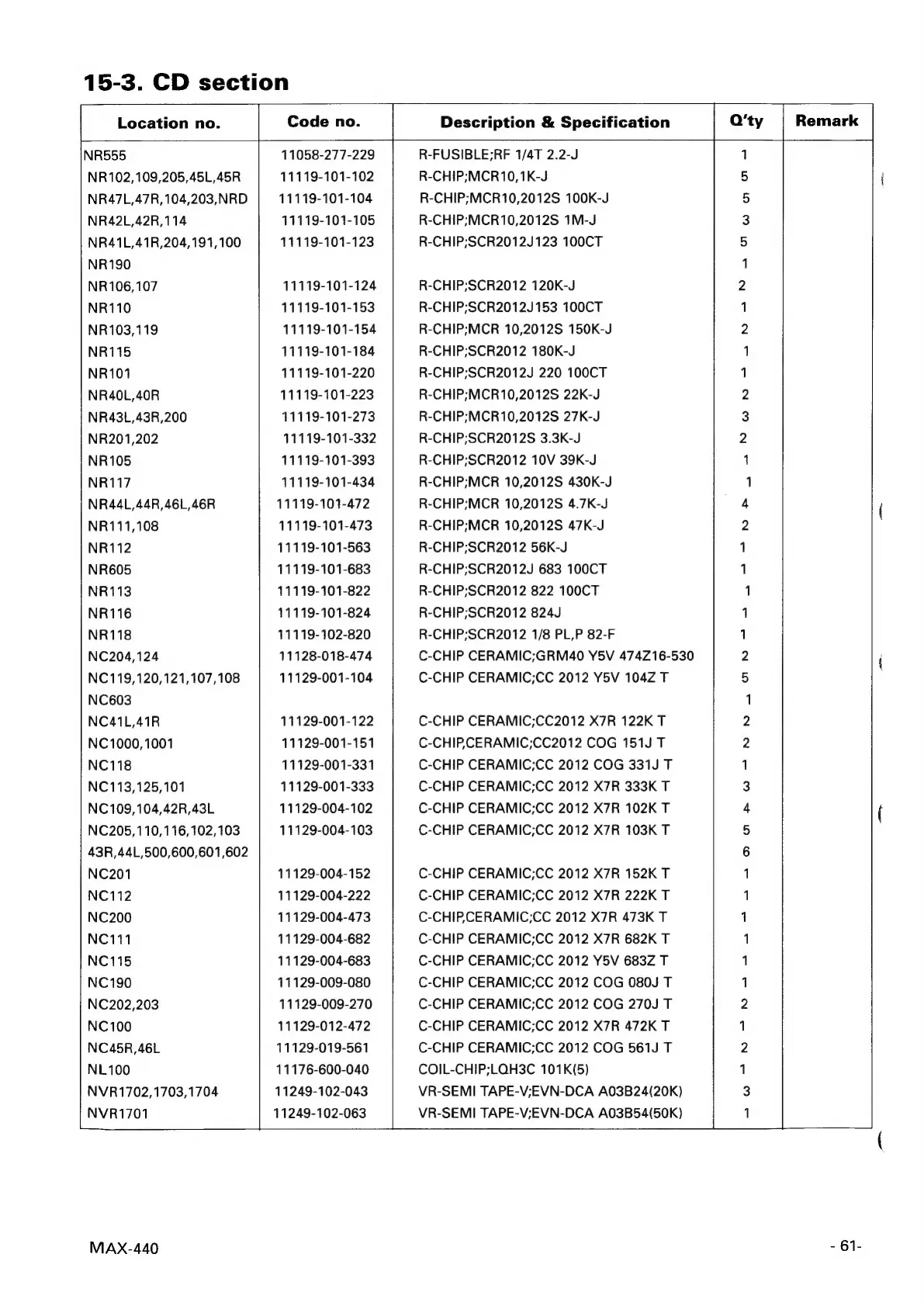 15-3. CD section

| Location no. | Code no. | Description & Specification | Q'ty | Remark |
|---|---|---|---|---|
| NR555 | 11058-277-229 | R-FUSIBLE;RF 1/4T 2.2-J | 1 | |
| NR102,109,205,45L,45R | 11119-101-102 | R-CHIP;MCR10,1K-J | 5 | |
| NR47L,47R,104,203,NRD | 11119-101-104 | R-CHIP;MCR10,2012S 100K-J | 5 | |
| NR42L,42R,114 | 11119-101-105 | R-CHIP;MCR10,2012S 1M-J | 3 | |
| NR41L,41R,204,191,100 | 11119-101-123 | R-CHIP;SCR2012J123 100CT | 5 | |
| NR190 | | | 1 | |
| NR106,107 | 11119-101-124 | R-CHIP;SCR2012 120K-J | 2 | |
| NR110 | 11119-101-153 | R-CHIP;SCR2012J153 100CT | 1 | |
| NR103,119 | 11119-101-154 | R-CHIP;MCR 10,2012S 150K-J | 2 | |
| NR115 | 11119-101-184 | R-CHIP;SCR2012 180K-J | 1 | |
| NR101 | 11119-101-220 | R-CHIP;SCR2012J 220 100CT | 1 | |
| NR40L,40R | 11119-101-223 | R-CHIP;MCR10,2012S 22K-J | 2 | |
| NR43L,43R,200 | 11119-101-273 | R-CHIP;MCR10,2012S 27K-J | 3 | |
| NR201,202 | 11119-101-332 | R-CHIP;SCR2012S 3.3K-J | 2 | |
| NR105 | 11119-101-393 | R-CHIP;SCR2012 10V 39K-J | 1 | |
| NR117 | 11119-101-434 | R-CHIP;MCR 10,2012S 430K-J | 1 | |
| NR44L,44R,46L,46R | 11119-101-472 | R-CHIP;MCR 10,2012S 4.7K-J | 4 | |
| NR111,108 | 11119-101-473 | R-CHIP;MCR 10,2012S 47K-J | 2 | |
| NR112 | 11119-101-563 | R-CHIP;SCR2012 56K-J | 1 | |
| NR605 | 11119-101-683 | R-CHIP;SCR2012J 683 100CT | 1 | |
| NR113 | 11119-101-822 | R-CHIP;SCR2012 822 100CT | 1 | |
| NR116 | 11119-101-824 | R-CHIP;SCR2012 824J | 1 | |
| NR118 | 11119-102-820 | R-CHIP;SCR2012 1/8 PL,P 82-F | 1 | |
| NC204,124 | 11128-018-474 | C-CHIP CERAMIC;GRM40 Y5V 474Z16-530 | 2 | |
| NC119,120,121,107,108 | 11129-001-104 | C-CHIP CERAMIC;CC 2012 Y5V 104Z T | 5 | |
| NC603 | | | 1 | |
| NC41L,41R | 11129-001-122 | C-CHIP CERAMIC;CC2012 X7R 122K T | 2 | |
| NC1000,1001 | 11129-001-151 | C-CHIP,CERAMIC;CC2012 COG 151J T | 2 | |
| NC118 | 11129-001-331 | C-CHIP CERAMIC;CC 2012 COG 331J T | 1 | |
| NC113,125,101 | 11129-001-333 | C-CHIP CERAMIC;CC 2012 X7R 333K T | 3 | |
| NC109,104,42R,43L | 11129-004-102 | C-CHIP CERAMIC;CC 2012 X7R 102K T | 4 | |
| NC205,110,116,102,103 | 11129-004-103 | C-CHIP CERAMIC;CC 2012 X7R 103K T | 5 | |
| 43R,44L,500,600,601,602 | | | 6 | |
| NC201 | 11129-004-152 | C-CHIP CERAMIC;CC 2012 X7R 152K T | 1 | |
| NC112 | 11129-004-222 | C-CHIP CERAMIC;CC 2012 X7R 222K T | 1 | |
| NC200 | 11129-004-473 | C-CHIP,CERAMIC;CC 2012 X7R 473K T | 1 | |
| NC111 | 11129-004-682 | C-CHIP CERAMIC;CC 2012 X7R 682K T | 1 | |
| NC115 | 11129-004-683 | C-CHIP CERAMIC;CC 2012 Y5V 683Z T | 1 | |
| NC190 | 11129-009-080 | C-CHIP CERAMIC;CC 2012 COG 080J T | 1 | |
| NC202,203 | 11129-009-270 | C-CHIP CERAMIC;CC 2012 COG 270J T | 2 | |
| NC100 | 11129-012-472 | C-CHIP CERAMIC;CC 2012 X7R 472K T | 1 | |
| NC45R,46L | 11129-019-561 | C-CHIP CERAMIC;CC 2012 COG 561J T | 2 | |
| NL100 | 11176-600-040 | COIL-CHIP;LQH3C 101K(5) | 1 | |
| NVR1702,1703,1704 | 11249-102-043 | VR-SEMI TAPE-V;EVN-DCA A03B24(20K) | 3 | |
| NVR1701 | 11249-102-063 | VR-SEMI TAPE-V;EVN-DCA A03B54(50K) | 1 | |

MAX-440

- 61-